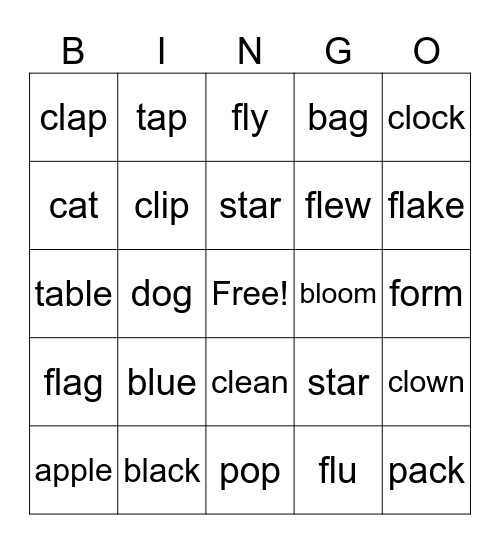 | B | I | N | G | O |
|---|---|---|---|---|
| clap | tap | fly | bag | clock |
| cat | clip | star | flew | flake |
| table | dog | Free! | bloom | form |
| flag | blue | clean | star | clown |
| apple | black | pop | flu | pack |